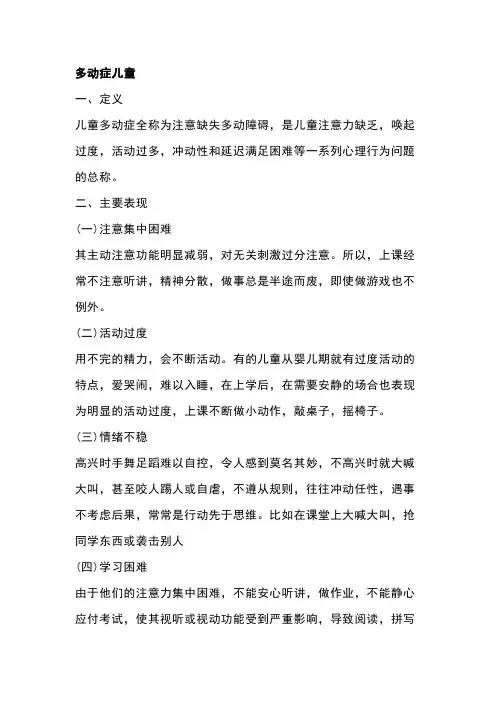 多动症儿童

一、定义

儿童多动症全称为注意缺失多动障碍，是儿童注意力缺乏，唤起过度，活动过多，冲动性和延迟满足困难等一系列心理行为问题的总称。

二、主要表现

(一)注意集中困难

其主动注意功能明显减弱，对无关刺激过分注意。所以，上课经常不注意听讲，精神分散，做事总是半途而废，即使做游戏也不例外。

(二)活动过度

用不完的精力，会不断活动。有的儿童从婴儿期就有过度活动的特点，爱哭闹，难以入睡，在上学后，在需要安静的场合也表现为明显的活动过度，上课不断做小动作，敲桌子，摇椅子。

(三)情绪不稳

高兴时手舞足蹈难以自控，令人感到莫名其妙，不高兴时就大喊大叫，甚至咬人踢人或自虐，不遵从规则，往往冲动任性，遇事不考虑后果，常常是行动先于思维。比如在课堂上大喊大叫，抢同学东西或袭击别人

(四)学习困难

由于他们的注意力集中困难，不能安心听讲，做作业，不能静心应付考试，使其视听或视动功能受到严重影响，导致阅读，拼写